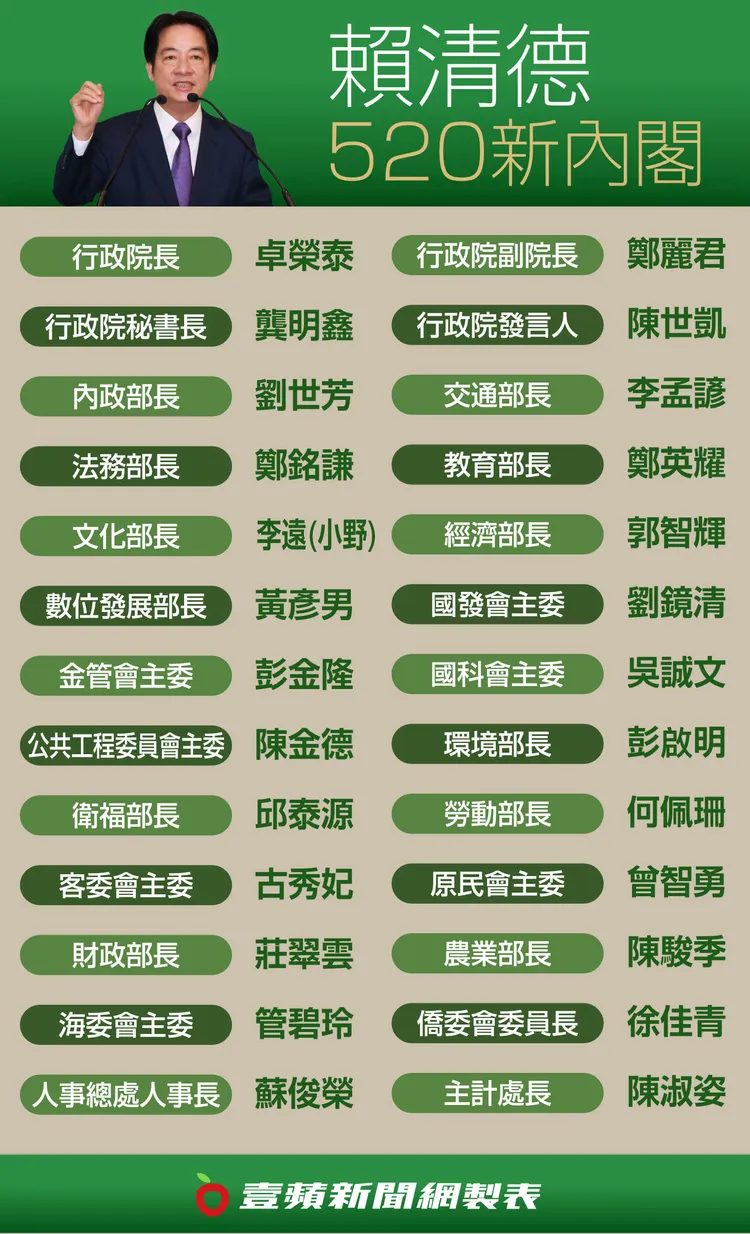 賴清德
520新內閣

| | | | |
|---|---|---|---|
| 行政院長 | 卓榮泰 | 行政院副院長 | 鄭麗君 |
| 行政院秘書長 | 龔明鑫 | 行政院發言人 | 陳世凱 |
| 內政部長 | 劉世芳 | 交通部長 | 李孟諺 |
| 法務部長 | 鄭銘謙 | 教育部長 | 鄭英耀 |
| 文化部長 | 李遠(小野) | 經濟部長 | 郭智輝 |
| 數位發展部長 | 黃彥男 | 國發會主委 | 劉鏡清 |
| 金管會主委 | 彭金隆 | 國科會主委 | 吳誠文 |
| 公共工程委員會主委 | 陳金德 | 環境部長 | 彭啟明 |
| 衛福部長 | 邱泰源 | 勞動部長 | 何佩珊 |
| 客委會主委 | 古秀妃 | 原民會主委 | 曾智勇 |
| 財政部長 | 莊翠雲 | 農業部長 | 陳駿季 |
| 海委會主委 | 管碧玲 | 僑委會委員長 | 徐佳青 |
| 人事總處人事長 | 蘇俊榮 | 主計處長 | 陳淑姿 |

壹蘋新聞網製表